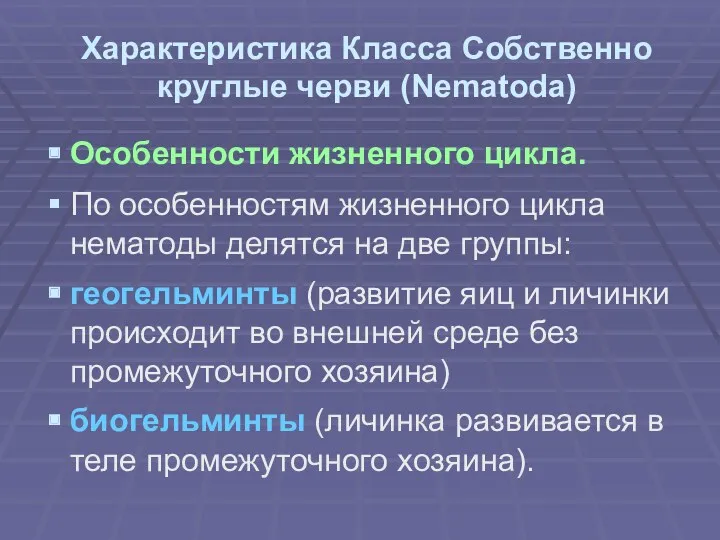 Характеристика Класса Собственно круглые черви (Nematoda)

Особенности жизненного цикла.

По особенностям жизненного цикла нематоды делятся на две группы:

геогельминты (развитие яиц и личинки происходит во внешней среде без промежуточного хозяина)

биогельминты (личинка развивается в теле промежуточного хозяина).